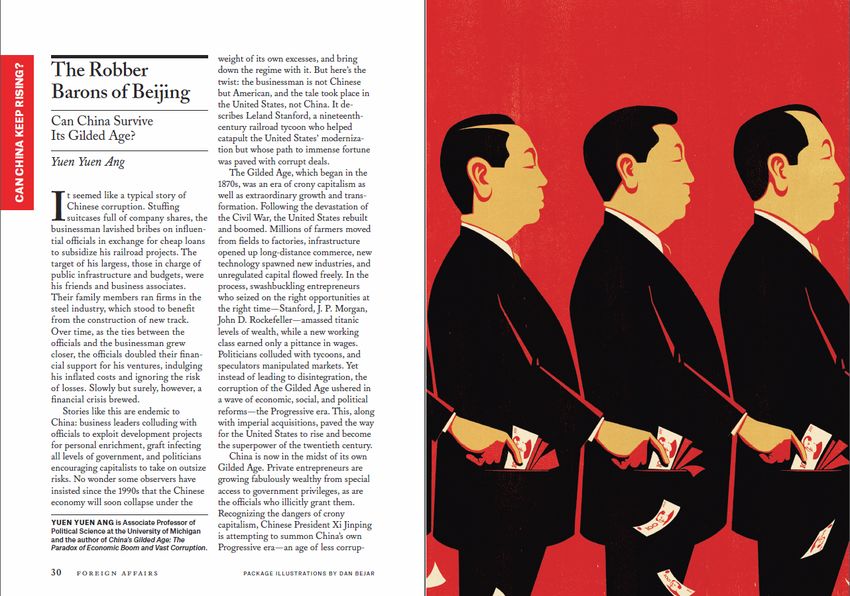 CAN CHINA KEEP RISING?

The Robber Barons of Beijing

Can China Survive Its Gilded Age?

Yuen Yuen Ang

It seemed like a typical story of Chinese corruption. Stuffing suitcases full of company shares, the businessman lavished bribes on influential officials in exchange for cheap loans to subsidize his railroad projects. The target of his largess, those in charge of public infrastructure and budgets, were his friends and business associates. Their family members ran firms in the steel industry, which stood to benefit from the construction of new track. Over time, as the ties between the officials and the businessman grew closer, the officials doubled their financial support for his ventures, indulging his inflated costs and ignoring the risk of losses. Slowly but surely, however, a financial crisis brewed.

Stories like this are endemic to China: business leaders colluding with officials to exploit development projects for personal enrichment, graft infecting all levels of government, and politicians encouraging capitalists to take on outsize risks. No wonder some observers have insisted since the 1990s that the Chinese economy will soon collapse under the

YUEN YUEN ANG is Associate Professor of Political Science at the University of Michigan and the author of China's Gilded Age: The Paradox of Economic Boom and Vast Corruption.

weight of its own excesses, and bring down the regime with it. But here's the twist: the businessman is not Chinese but American, and the tale took place in the United States, not China. It describes Leland Stanford, a nineteenth-century railroad tycoon who helped catapult the United States' modernization but whose path to immense fortune was paved with corrupt deals.

The Gilded Age, which began in the 1870s, was an era of crony capitalism as well as extraordinary growth and transformation. Following the devastation of the Civil War, the United States rebuilt and boomed. Millions of farmers moved from fields to factories, infrastructure opened up long-distance commerce, new technology spawned new industries, and unregulated capital flowed freely. In the process, swashbuckling entrepreneurs who seized on the right opportunities at the right time—Stanford, J. P. Morgan, John D. Rockefeller—amassed titanic levels of wealth, while a new working class earned only a pittance in wages. Politicians colluded with tycoons, and speculators manipulated markets. Yet instead of leading to disintegration, the corruption of the Gilded Age ushered in a wave of economic, social, and political reforms—the Progressive era. This, along with imperial acquisitions, paved the way for the United States to rise and become the superpower of the twentieth century.

China is now in the midst of its own Gilded Age. Private entrepreneurs are growing fabulously wealthy from special access to government privileges, as are the officials who illicitly grant them. Recognizing the dangers of crony capitalism, Chinese President Xi Jinping is attempting to summon China's own Progressive era—an age of less corrup-

30 FOREIGN AFFAIRS

PACKAGE ILLUSTRATIONS BY DAN BEJAR